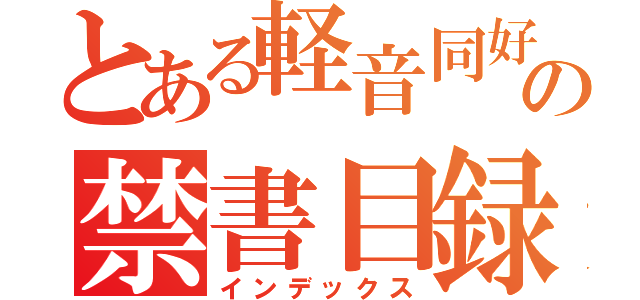 とある軽音同好の
禁書目録
インデックス